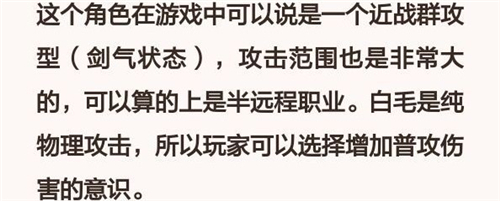 这个角色在游戏中可以说是一个近战群攻型（剑气状态），攻击范围也是非常大的，可以算的上是半远程职业。白毛是纯物理攻击，所以玩家可以选择增加普攻伤害的意识。